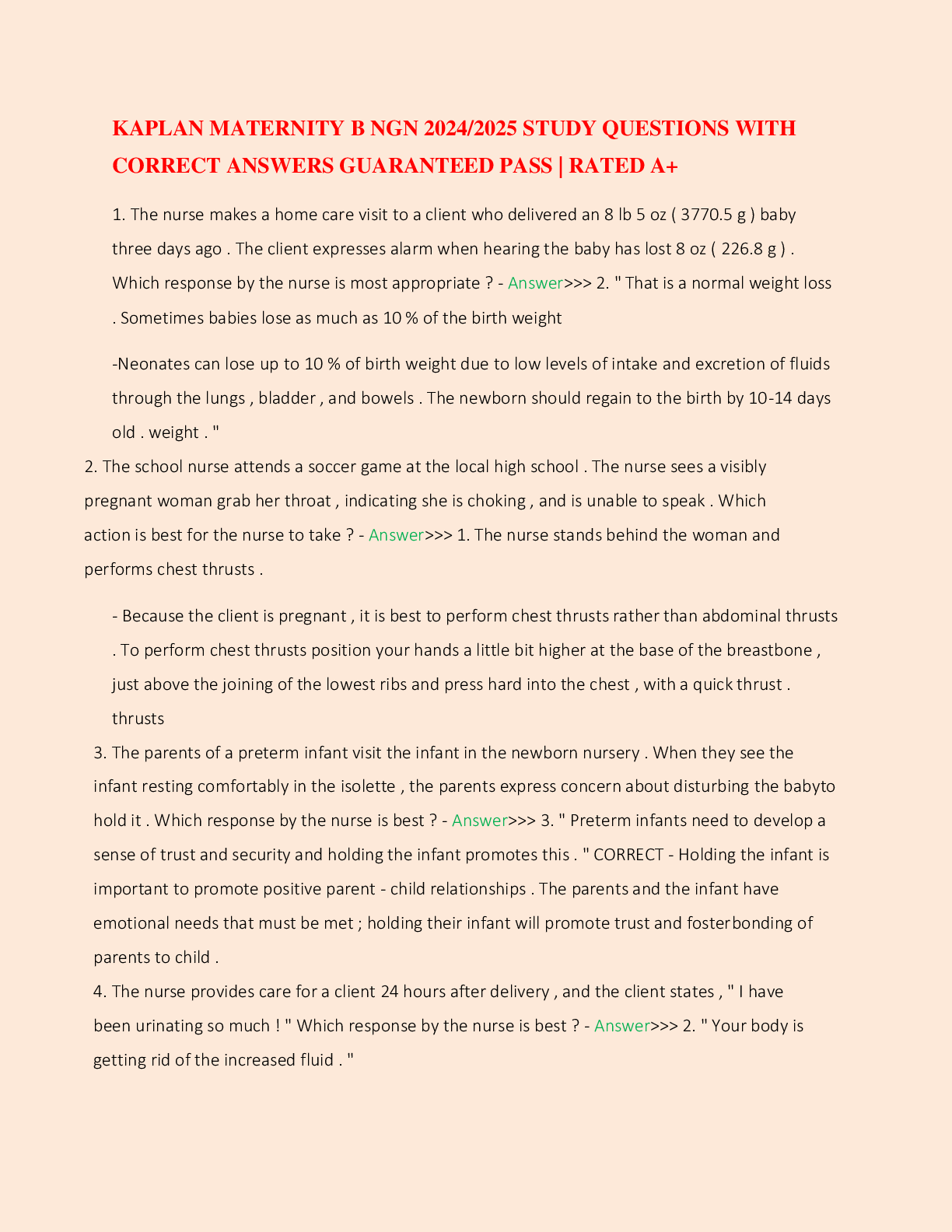 KAPLAN MATERNITY B NGN 2024/2025 STUDY QUESTIONS WITH CORRECT ANSWERS GUARANTEED PASS | RATED A+

1. The nurse makes a home care visit to a client who delivered an 8 lb 5 oz ( 3770.5 g ) baby three days ago . The client expresses alarm when hearing the baby has lost 8 oz ( 226.8 g ) . Which response by the nurse is most appropriate ? - Answer>>> 2. " That is a normal weight loss . Sometimes babies lose as much as 10 % of the birth weight

-Neonates can lose up to 10 % of birth weight due to low levels of intake and excretion of fluids through the lungs , bladder , and bowels . The newborn should regain to the birth by 10-14 days old . weight . "

2. The school nurse attends a soccer game at the local high school . The nurse sees a visibly pregnant woman grab her throat , indicating she is choking , and is unable to speak . Which action is best for the nurse to take ? - Answer>>> 1. The nurse stands behind the woman and performs chest thrusts .

- Because the client is pregnant , it is best to perform chest thrusts rather than abdominal thrusts . To perform chest thrusts position your hands a little bit higher at the base of the breastbone , just above the joining of the lowest ribs and press hard into the chest , with a quick thrust . thrusts

3. The parents of a preterm infant visit the infant in the newborn nursery . When they see the infant resting comfortably in the isolette , the parents express concern about disturbing the babyto hold it . Which response by the nurse is best ? - Answer>>> 3. " Preterm infants need to develop a sense of trust and security and holding the infant promotes this . " CORRECT - Holding the infant is important to promote positive parent - child relationships . The parents and the infant have emotional needs that must be met ; holding their infant will promote trust and fosterbonding of parents to child .

4. The nurse provides care for a client 24 hours after delivery , and the client states , " I have been urinating so much ! " Which response by the nurse is best ? - Answer>>> 2. " Your body is getting rid of the increased fluid . "